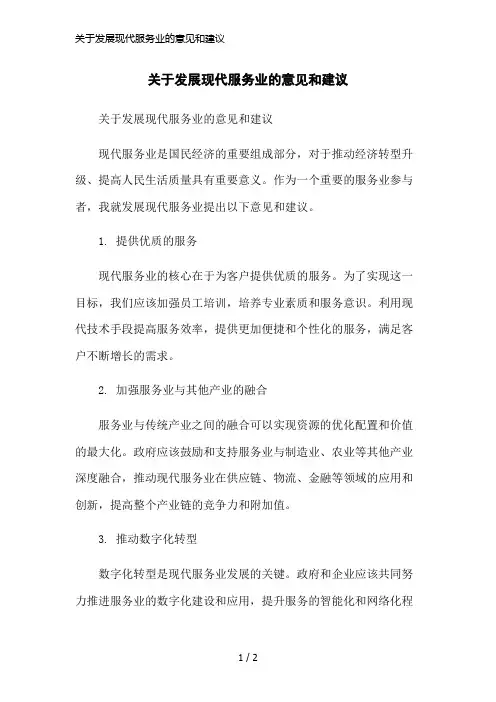 关于发展现代服务业的意见和建议

关于发展现代服务业的意见和建议

关于发展现代服务业的意见和建议

现代服务业是国民经济的重要组成部分，对于推动经济转型升级、提高人民生活质量具有重要意义。作为一个重要的服务业参与者，我就发展现代服务业提出以下意见和建议。

1. 提供优质的服务

现代服务业的核心在于为客户提供优质的服务。为了实现这一目标，我们应该加强员工培训，培养专业素质和服务意识。利用现代技术手段提高服务效率，提供更加便捷和个性化的服务，满足客户不断增长的需求。

2. 加强服务业与其他产业的融合

服务业与传统产业之间的融合可以实现资源的优化配置和价值的最大化。政府应该鼓励和支持服务业与制造业、农业等其他产业深度融合，推动现代服务业在供应链、物流、金融等领域的应用和创新，提高整个产业链的竞争力和附加值。

3. 推动数字化转型

数字化转型是现代服务业发展的关键。政府和企业应该共同努力推进服务业的数字化建设和应用，提升服务的智能化和网络化程

1 / 2